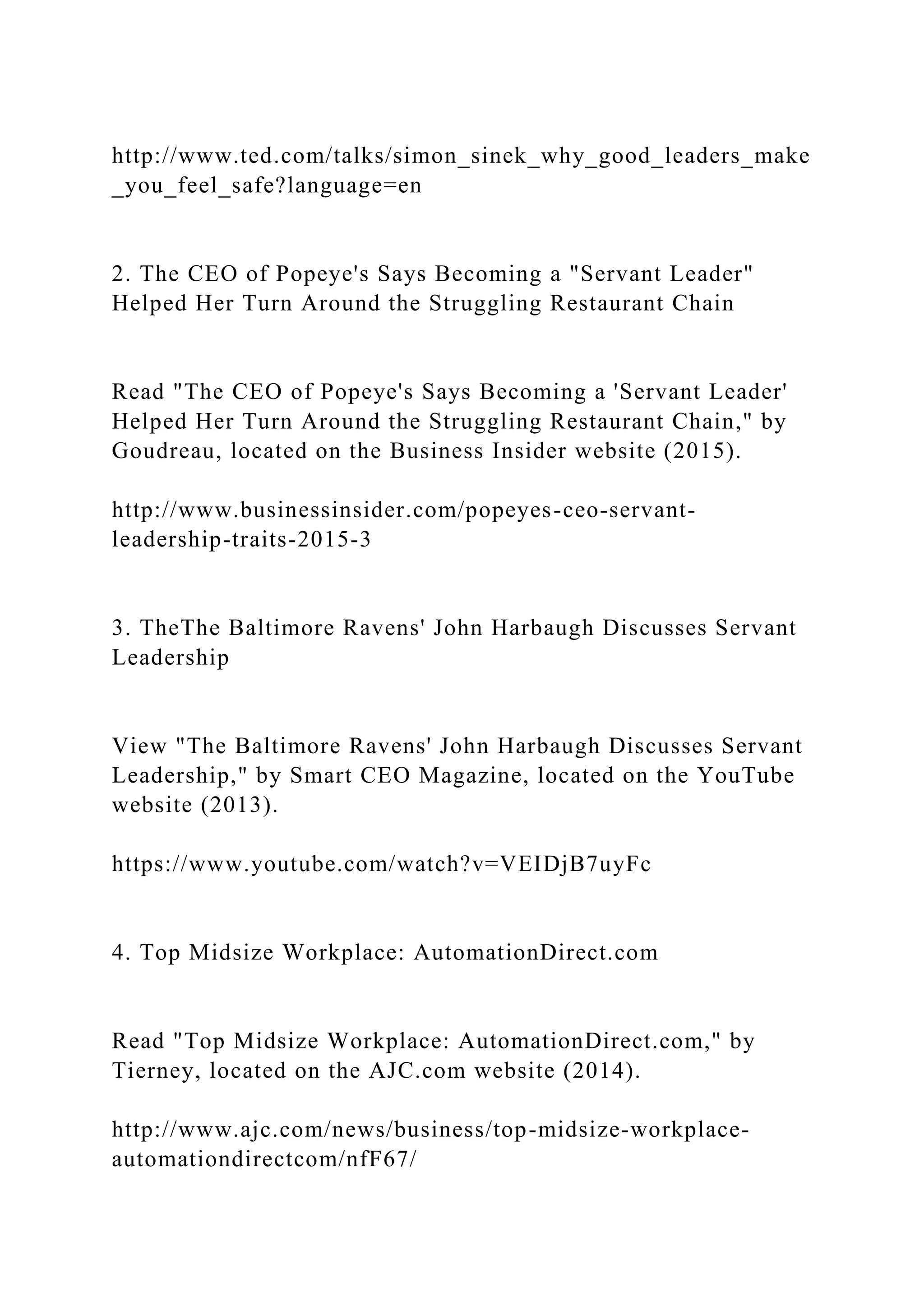 http://www.ted.com/talks/simon_sinek_why_good_leaders_make_you_feel_safe?language=en

2. The CEO of Popeye's Says Becoming a "Servant Leader" Helped Her Turn Around the Struggling Restaurant Chain

Read "The CEO of Popeye's Says Becoming a 'Servant Leader' Helped Her Turn Around the Struggling Restaurant Chain," by Goudreau, located on the Business Insider website (2015).

http://www.businessinsider.com/popeyes-ceo-servant-leadership-traits-2015-3

3. TheThe Baltimore Ravens' John Harbaugh Discusses Servant Leadership

View "The Baltimore Ravens' John Harbaugh Discusses Servant Leadership," by Smart CEO Magazine, located on the YouTube website (2013).

https://www.youtube.com/watch?v=VEIDjB7uyFc

4. Top Midsize Workplace: AutomationDirect.com

Read "Top Midsize Workplace: AutomationDirect.com," by Tierney, located on the AJC.com website (2014).

http://www.ajc.com/news/business/top-midsize-workplace-automationdirectcom/nfF67/